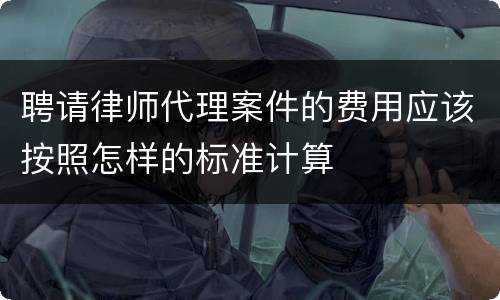 聘请律师代理案件的费用应该按照怎样的标准计算